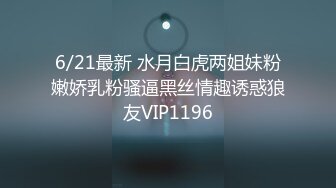 6/21最新 水月白虎两姐妹粉嫩娇乳粉骚逼黑丝情趣诱惑狼友VIP1196